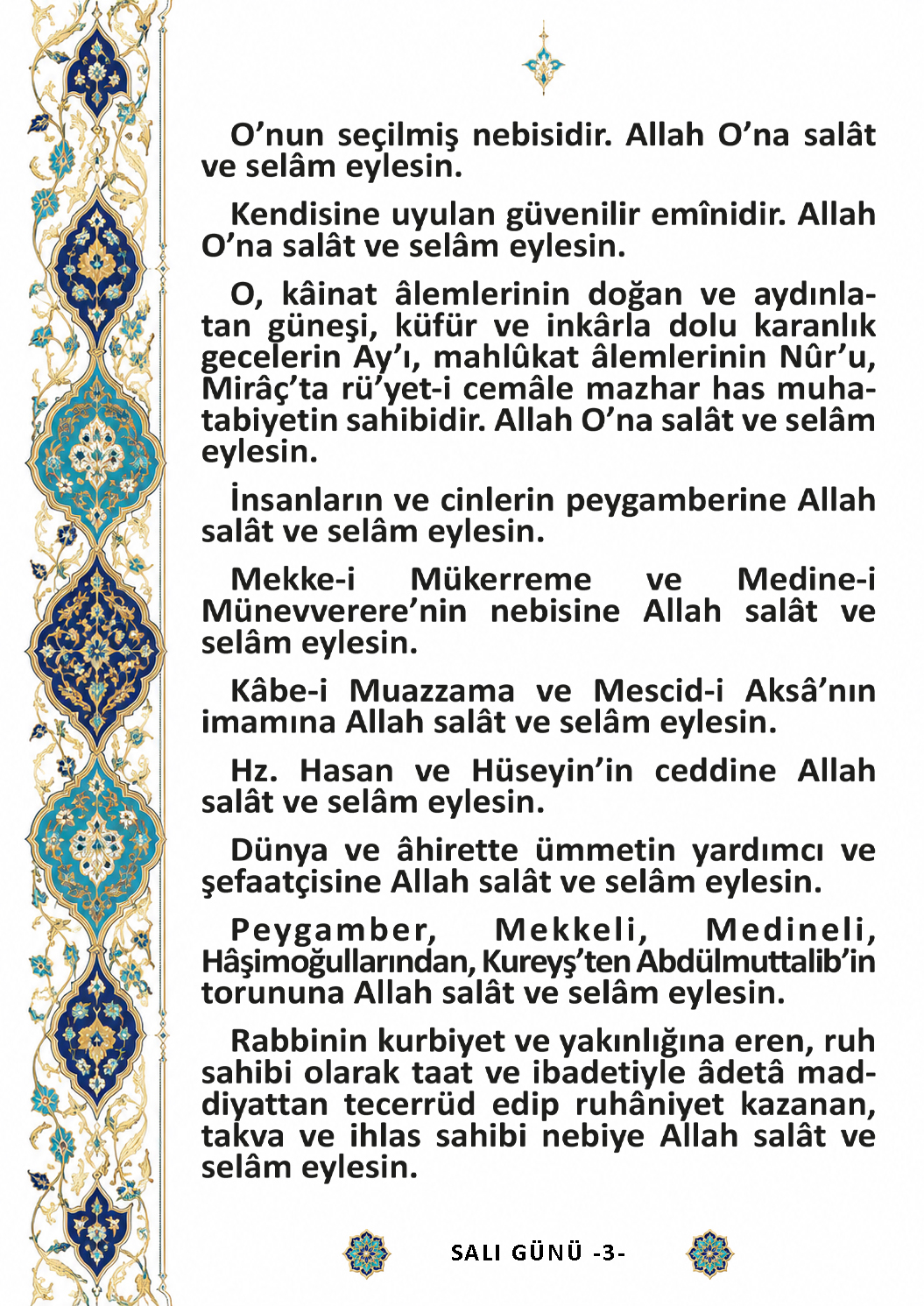 O’nun seçilmiş nebisidir. Allah O’na salât ve selâm eylesin.

Kendisine uyulan güvenilir emînidir. Allah O’na salât ve selâm eylesin.

O, kâinat âlemlerinin doğan ve aydınlatan güneşi, küfür ve inkârla dolu karanlık gecelerin Ay’ı, mahlûkat âlemlerinin Nûr’u, Mirâç’ta rü’yet-i cemâle mazhar has muhatabiyetin sahibidir. Allah O’na salât ve selâm eylesin.

İnsanların ve cinlerin peygamberine Allah salât ve selâm eylesin.

Mekke-i Mükerreme ve Medine-i Münevverere’nin nebisine Allah salât ve selâm eylesin.

Kâbe-i Muazzama ve Mescid-i Aksâ’nın imamına Allah salât ve selâm eylesin.

Hz. Hasan ve Hüseyin’in ceddine Allah salât ve selâm eylesin.

Dünya ve âhirette ümmetin yardımcı ve şefaatçisine Allah salât ve selâm eylesin.

Peygamber, Mekkeli, Medineli, Hâşimoğullarından, Kureyş’ten Abdülmuttalib’in torununa Allah salât ve selâm eylesin.

Rabbinin kurbiyet ve yakınlığına eren, ruh sahibi olarak taat ve ibadetiyle âdetâ maddiyattan tecerrüd edip ruhâniyet kazanan, takva ve ihlas sahibi nebiye Allah salât ve selâm eylesin.

SALI GÜNÜ -3-